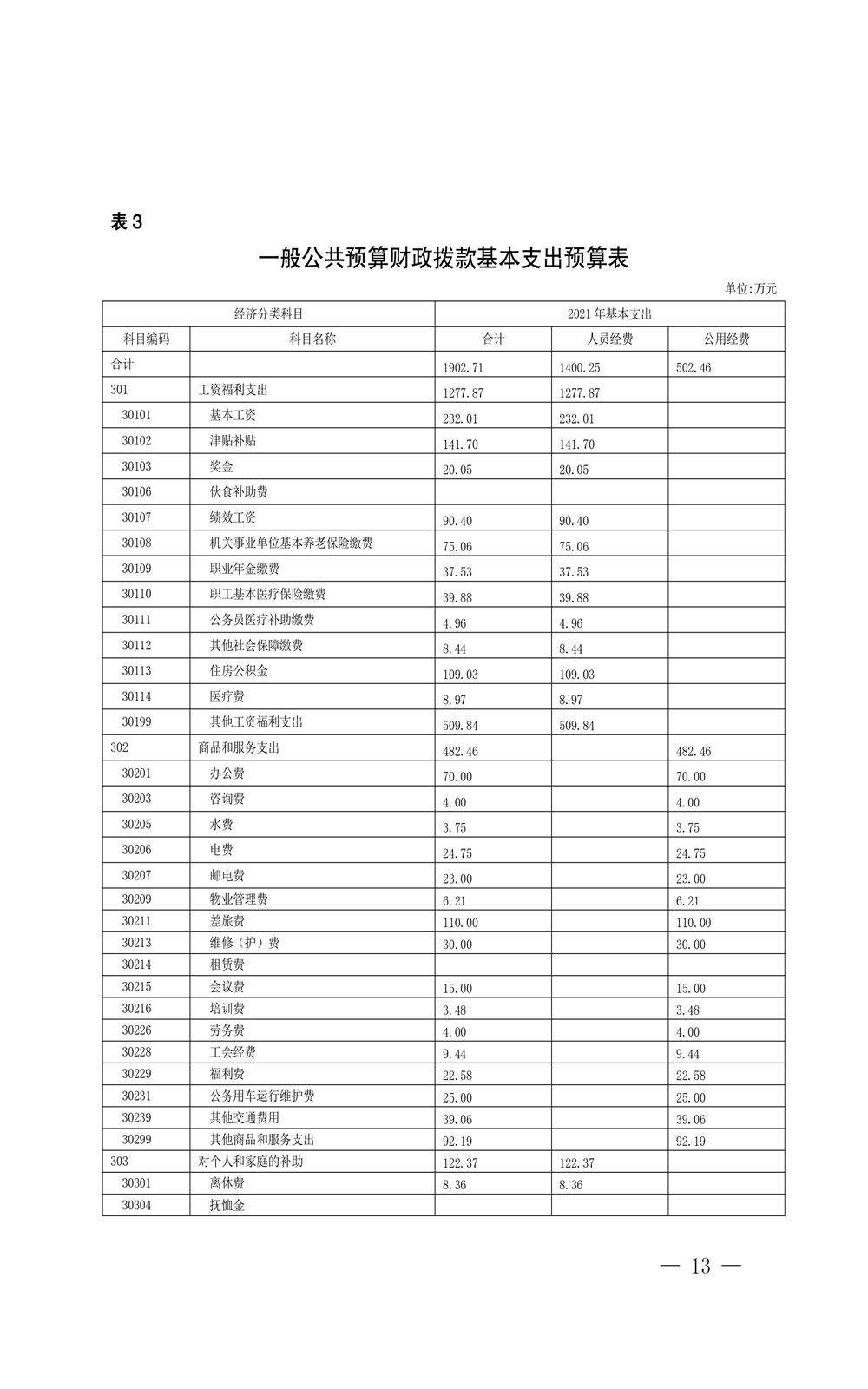 表 3

一般公共预算财政拨款基本支出预算表

单位:万元

| 经济分类科目 | | 2021 年基本支出 | | |
|---|---|---|---|---|
| 科目编码 | 科目名称 | 合计 | 人员经费 | 公用经费 |
| 合计 | | 1902.71 | 1400.25 | 502.46 |
| 301 | 工资福利支出 | 1277.87 | 1277.87 | |
| 30101 | 基本工资 | 232.01 | 232.01 | |
| 30102 | 津贴补贴 | 141.70 | 141.70 | |
| 30103 | 奖金 | 20.05 | 20.05 | |
| 30106 | 伙食补助费 | | | |
| 30107 | 绩效工资 | 90.40 | 90.40 | |
| 30108 | 机关事业单位基本养老保险缴费 | 75.06 | 75.06 | |
| 30109 | 职业年金缴费 | 37.53 | 37.53 | |
| 30110 | 职工基本医疗保险缴费 | 39.88 | 39.88 | |
| 30111 | 公务员医疗补助缴费 | 4.96 | 4.96 | |
| 30112 | 其他社会保障缴费 | 8.44 | 8.44 | |
| 30113 | 住房公积金 | 109.03 | 109.03 | |
| 30114 | 医疗费 | 8.97 | 8.97 | |
| 30199 | 其他工资福利支出 | 509.84 | 509.84 | |
| 302 | 商品和服务支出 | 482.46 | | 482.46 |
| 30201 | 办公费 | 70.00 | | 70.00 |
| 30203 | 咨询费 | 4.00 | | 4.00 |
| 30205 | 水费 | 3.75 | | 3.75 |
| 30206 | 电费 | 24.75 | | 24.75 |
| 30207 | 邮电费 | 23.00 | | 23.00 |
| 30209 | 物业管理费 | 6.21 | | 6.21 |
| 30211 | 差旅费 | 110.00 | | 110.00 |
| 30213 | 维修(护)费 | 30.00 | | 30.00 |
| 30214 | 租赁费 | | | |
| 30215 | 会议费 | 15.00 | | 15.00 |
| 30216 | 培训费 | 3.48 | | 3.48 |
| 30226 | 劳务费 | 4.00 | | 4.00 |
| 30228 | 工会经费 | 9.44 | | 9.44 |
| 30229 | 福利费 | 22.58 | | 22.58 |
| 30231 | 公务用车运行维护费 | 25.00 | | 25.00 |
| 30239 | 其他交通费用 | 39.06 | | 39.06 |
| 30299 | 其他商品和服务支出 | 92.19 | | 92.19 |
| 303 | 对个人和家庭的补助 | 122.37 | 122.37 | |
| 30301 | 离休费 | 8.36 | 8.36 | |
| 30304 | 抚恤金 | | | |

— 13 —